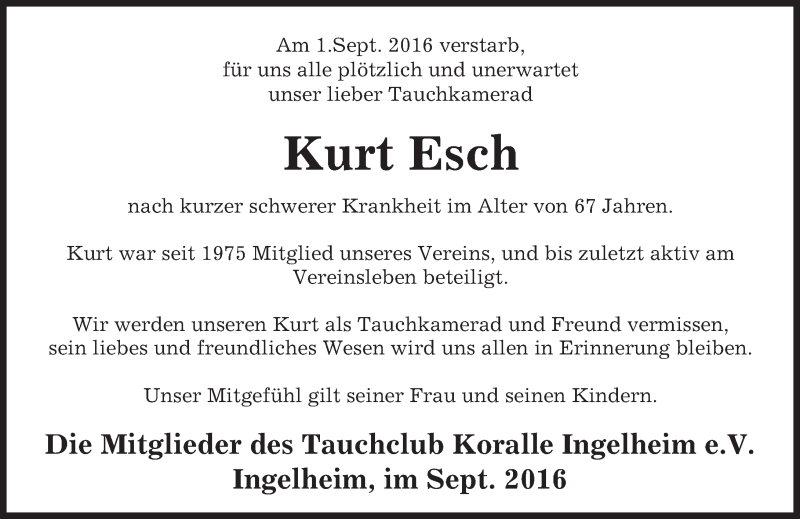 Am 1.Sept. 2016 verstarb,
für uns alle plötzlich und unerwartet
unser lieber Tauchkamerad

Kurt Esch

nach kurzer schwerer Krankheit im Alter von 67 Jahren.

Kurt war seit 1975 Mitglied unseres Vereins, und bis zuletzt aktiv am Vereinsleben beteiligt.

Wir werden unseren Kurt als Tauchkamerad und Freund vermissen, sein liebes und freundliches Wesen wird uns allen in Erinnerung bleiben.

Unser Mitgefühl gilt seiner Frau und seinen Kindern.

Die Mitglieder des Tauchclub Koralle Ingelheim e.V.
Ingelheim, im Sept. 2016